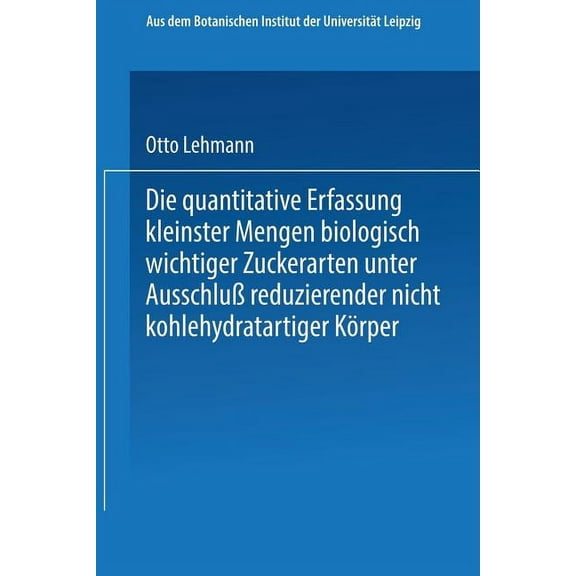 Aus dem Botanischen Institut der Universität Leipzig

Otto Lehmann

Die quantitative Erfassung kleinster Mengen biologisch wichtiger Zuckerarten unter Ausschluß reduzierender nicht kohlehydratartiger Körper